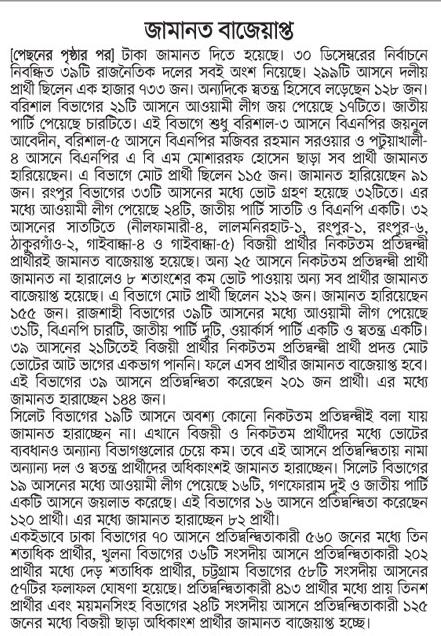 জামানত বাজেয়াপ্ত

[পেছনের পৃষ্ঠার পর] টাকা জামানত দিতে হয়েছে। ৩০ ডিসেম্বরের নির্বাচনে নিবন্ধিত ৩৯টি রাজনৈতিক দলের সবই অংশ নিয়েছে। ২৯৯টি আসনে দলীয় প্রার্থী ছিলেন এক হাজার ৭৩৩ জন। অন্যদিকে স্বতন্ত্র হিসেবে লড়েছেন ১২৮ জন। বরিশাল বিভাগের ২১টি আসনে আওয়ামী লীগ জয় পেয়েছে ১৭টিতে। জাতীয় পার্টি পেয়েছে চারটিতে। এই বিভাগে শুধু বরিশাল-৩ আসনে বিএনপির জয়নুল আবেদীন, বরিশাল-৫ আসনে বিএনপির মজিবর রহমান সরওয়ার ও পটুয়াখালী-৪ আসনে বিএনপির এ বি এম মোশাররফ হোসেন ছাড়া সব প্রার্থী জামানত হারিয়েছেন। এ বিভাগে মোট প্রার্থী ছিলেন ১১৫ জন। জামানত হারিয়েছেন ৯১ জন। রংপুর বিভাগের ৩৩টি আসনের মধ্যে ভোট গ্রহণ হয়েছে ৩২টিতে। এর মধ্যে আওয়ামী লীগ পেয়েছে ২৪টি, জাতীয় পার্টি সাতটি ও বিএনপি একটি। ৩২ আসনের সাতটিতে (নীলফামারী-৪, লালমনিরহাট-১, রংপুর-১, রংপুর-৬, ঠাকুরগাঁও-২, গাইবান্ধা-৪ ও গাইবান্ধা-৫) বিজয়ী প্রার্থীর নিকটতম প্রতিদ্বন্দ্বী প্রার্থীরই জামানত বাজেয়াপ্ত হয়েছে। অন্য ২৫ আসনে নিকটতম প্রতিদ্বন্দ্বী প্রার্থী জামানত না হারালেও ৮ শতাংশের কম ভোট পাওয়ায় অন্য সব প্রার্থীর জামানত বাজেয়াপ্ত হয়েছে। এ বিভাগে মোট প্রার্থী ছিলেন ২১২ জন। জামানত হারিয়েছেন ১৫৫ জন। রাজশাহী বিভাগের ৩৯টি আসনের মধ্যে আওয়ামী লীগ পেয়েছে ৩১টি, বিএনপি চারটি, জাতীয় পার্টি দুটি, ওয়ার্কার্স পার্টি একটি ও স্বতন্ত্র একটি। ৩৯ আসনের ২১টিতেই বিজয়ী প্রার্থীর নিকটতম প্রতিদ্বন্দ্বী প্রার্থী প্রদত্ত মোট ভোটের আট ভাগের একভাগ পাননি। ফলে এসব প্রার্থীর জামানত বাজেয়াপ্ত হবে। এই বিভাগের ৩৯ আসনে প্রতিদ্বন্দ্বিতা করেছেন ২০১ জন প্রার্থী। এর মধ্যে জামানত হারাচ্ছেন ১৪৪ জন।

সিলেট বিভাগের ১৯টি আসনে অবশ্য কোনো নিকটতম প্রতিদ্বন্দ্বীই বলা যায় জামানত হারাচ্ছেন না। এখানে বিজয়ী ও নিকটতম প্রার্থীদের মধ্যে ভোটের ব্যবধানও অন্যান্য বিভাগগুলোর চেয়ে কম। তবে এই আসনে প্রতিদ্বন্দ্বিতায় নামা অন্যান্য দল ও স্বতন্ত্র প্রার্থীদের অধিকাংশই জামানত হারাচ্ছেন। সিলেট বিভাগের ১৯ আসনের মধ্যে আওয়ামী লীগ পেয়েছে ১৬টি, গণফোরাম দুই ও জাতীয় পার্টি একটি আসনে জয়লাভ করেছে। এই বিভাগের ১৬ আসনে প্রতিদ্বন্দ্বিতা করেছেন ১২০ প্রার্থী। এর মধ্যে জামানত হারাচ্ছেন ৮২ প্রার্থী।

একইভাবে ঢাকা বিভাগের ৭০ আসনে প্রতিদ্বন্দ্বিতাকারী ৫৬০ জনের মধ্যে তিন শতাধিক প্রার্থীর, খুলনা বিভাগের ৩৬টি সংসদীয় আসনে প্রতিদ্বন্দ্বিতাকারী ২০২ প্রার্থীর মধ্যে দেড় শতাধিক প্রার্থীর, চট্টগ্রাম বিভাগের ৫৮টি সংসদীয় আসনের ৫৭টির ফলাফল ঘোষণা হয়েছে। প্রতিদ্বন্দ্বিতাকারী ৪১৩ প্রার্থীর মধ্যে প্রায় তিনশ প্রার্থীর এবং ময়মনসিংহ বিভাগের ২৪টি সংসদীয় আসনে প্রতিদ্বন্দ্বিতাকারী ১২৫ জনের মধ্যে বিজয়ী ছাড়া অধিকাংশ প্রার্থীর জামানত বাজেয়াপ্ত হচ্ছে।